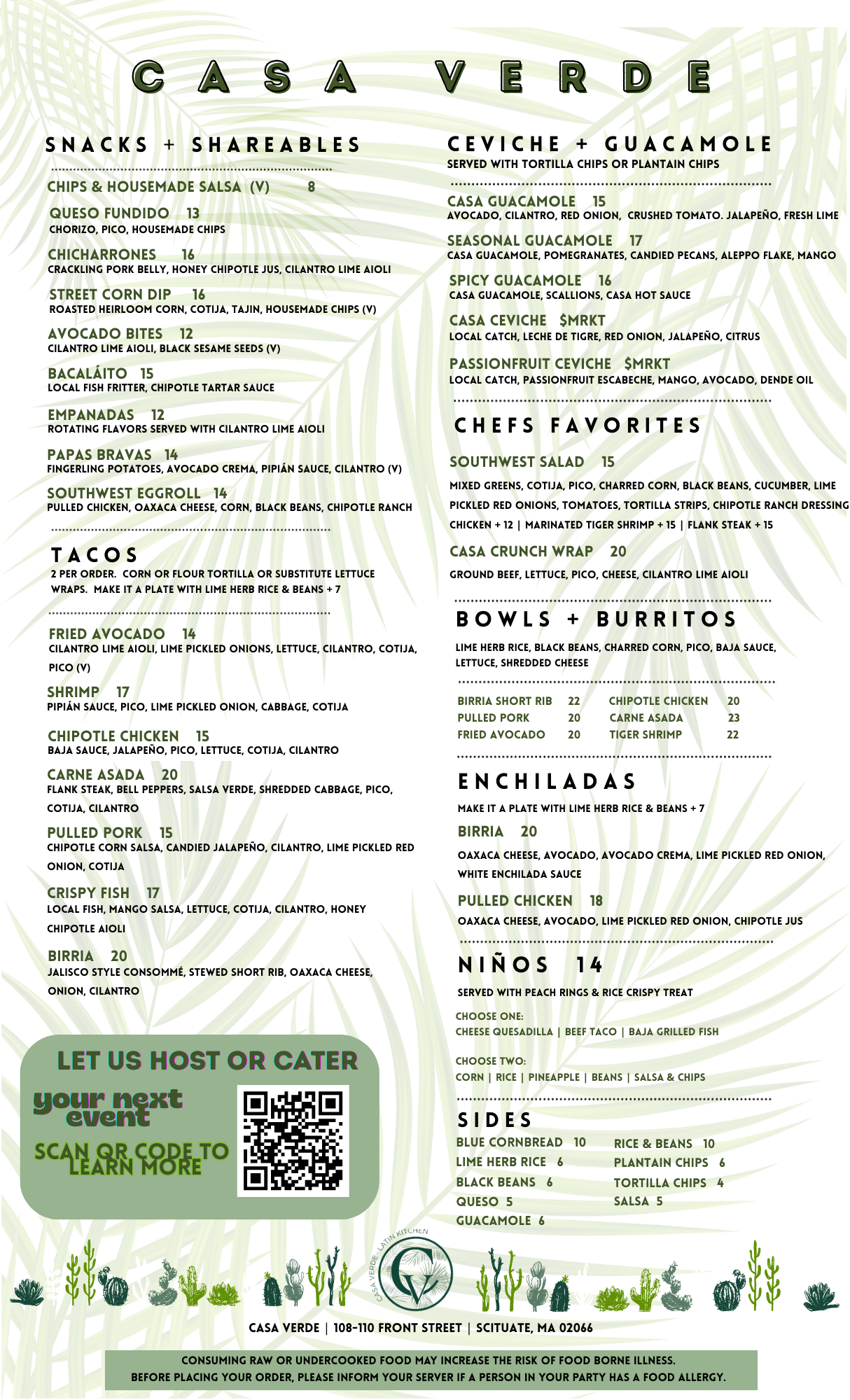 CASA VERDE

SNACKS + SHAREABLES

CHIPS & HOUSEMADE SALSA (V) 8

QUESO FUNDIDO 13
CHORIZO, PICO, HOUSEMADE CHIPS

CHICHARRONES 16
CRACKLING PORK BELLY, HONEY CHIPOTLE JUS, CILANTRO LIME AIOLI

STREET CORN DIP 16
ROASTED HEIRLOOM CORN, COTIJA, TAJIN, HOUSEMADE CHIPS (V)

AVOCADO BITES 12
CILANTRO LIME AIOLI, BLACK SESAME SEEDS (V)

BACALÁITO 15
LOCAL FISH FRITTER, CHIPOTLE TARTAR SAUCE

EMPANADAS 12
ROTATING FLAVORS SERVED WITH CILANTRO LIME AIOLI

PAPAS BRAVAS 14
FINGERLING POTATOES, AVOCADO CREMA, PIPIÁN SAUCE, CILANTRO (V)

SOUTHWEST EGGROLL 14
PULLED CHICKEN, OAXACA CHEESE, CORN, BLACK BEANS, CHIPOTLE RANCH

TACOS
2 PER ORDER. CORN OR FLOUR TORTILLA OR SUBSTITUTE LETTUCE WRAPS. MAKE IT A PLATE WITH LIME HERB RICE & BEANS + 7

FRIED AVOCADO 14
CILANTRO LIME AIOLI, LIME PICKLED ONIONS, LETTUCE, CILANTRO, COTIJA, PICO (V)

SHRIMP 17
PIPIÁN SAUCE, PICO, LIME PICKLED ONION, CABBAGE, COTIJA

CHIPOTLE CHICKEN 15
BAJA SAUCE, JALAPEÑO, PICO, LETTUCE, COTIJA, CILANTRO

CARNE ASADA 20
FLANK STEAK, BELL PEPPERS, SALSA VERDE, SHREDDED CABBAGE, PICO, COTIJA, CILANTRO

PULLED PORK 15
CHIPOTLE CORN SALSA, CANDIED JALAPEÑO, CILANTRO, LIME PICKLED RED ONION, COTIJA

CRISPY FISH 17
LOCAL FISH, MANGO SALSA, LETTUCE, COTIJA, CILANTRO, HONEY CHIPOTLE AIOLI

BIRRIA 20
JALISCO STYLE CONSOMMÉ, STEWED SHORT RIB, OAXACA CHEESE, ONION, CILANTRO

LET US HOST OR CATER
your next event
SCAN QR CODE TO LEARN MORE

CEVICHE + GUACAMOLE
SERVED WITH TORTILLA CHIPS OR PLANTAIN CHIPS

CASA GUACAMOLE 15
AVOCADO, CILANTRO, RED ONION, CRUSHED TOMATO. JALAPEÑO, FRESH LIME

SEASONAL GUACAMOLE 17
CASA GUACAMOLE, POMEGRANATES, CANDIED PECANS, ALEPPO FLAKE, MANGO

SPICY GUACAMOLE 16
CASA GUACAMOLE, SCALLIONS, CASA HOT SAUCE

CASA CEVICHE $MRKT
LOCAL CATCH, LECHE DE TIGRE, RED ONION, JALAPEÑO, CITRUS

PASSIONFRUIT CEVICHE $MRKT
LOCAL CATCH, PASSIONFRUIT ESCABECHE, MANGO, AVOCADO, DENDE OIL

CHEFS FAVORITES

SOUTHWEST SALAD 15
MIXED GREENS, COTIJA, PICO, CHARRED CORN, BLACK BEANS, CUCUMBER, LIME PICKLED RED ONIONS, TOMATOES, TORTILLA STRIPS, CHIPOTLE RANCH DRESSING
CHICKEN + 12 | MARINATED TIGER SHRIMP + 15 | FLANK STEAK + 15

CASA CRUNCH WRAP 20
GROUND BEEF, LETTUCE, PICO, CHEESE, CILANTRO LIME AIOLI

BOWLS + BURRITOS
LIME HERB RICE, BLACK BEANS, CHARRED CORN, PICO, BAJA SAUCE, LETTUCE, SHREDDED CHEESE

BIRRIA SHORT RIB 22
PULLED PORK 20
FRIED AVOCADO 20
CHIPOTLE CHICKEN 20
CARNE ASADA 23
TIGER SHRIMP 22

ENCHILADAS
MAKE IT A PLATE WITH LIME HERB RICE & BEANS + 7

BIRRIA 20
OAXACA CHEESE, AVOCADO, AVOCADO CREMA, LIME PICKLED RED ONION, WHITE ENCHILADA SAUCE

PULLED CHICKEN 18
OAXACA CHEESE, AVOCADO, LIME PICKLED RED ONION, CHIPOTLE JUS

NIÑOS 14
SERVED WITH PEACH RINGS & RICE CRISPY TREAT
CHOOSE ONE:
CHEESE QUESADILLA | BEEF TACO | BAJA GRILLED FISH
CHOOSE TWO:
CORN | RICE | PINEAPPLE | BEANS | SALSA & CHIPS

SIDES
BLUE CORNBREAD 10
LIME HERB RICE 6
BLACK BEANS 6
QUESO 5
GUACAMOLE 6
RICE & BEANS 10
PLANTAIN CHIPS 6
TORTILLA CHIPS 4
SALSA 5

CASA VERDE · LATIN KITCHEN
CV

CASA VERDE | 108-110 FRONT STREET | SCITUATE, MA 02066

CONSUMING RAW OR UNDERCOOKED FOOD MAY INCREASE THE RISK OF FOOD BORNE ILLNESS.
BEFORE PLACING YOUR ORDER, PLEASE INFORM YOUR SERVER IF A PERSON IN YOUR PARTY HAS A FOOD ALLERGY.